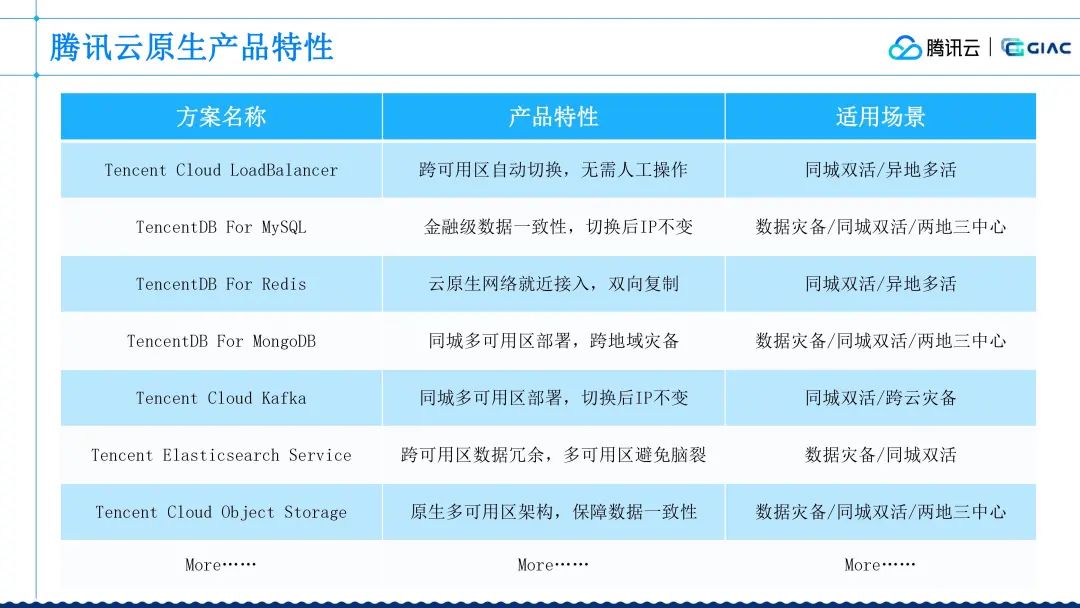 腾讯云原生产品特性

腾讯云 | GIAC

| 方案名称 | 产品特性 | 适用场景 |
|---|---|---|
| Tencent Cloud LoadBalancer | 跨可用区自动切换，无需人工操作 | 同城双活/异地多活 |
| TencentDB For MySQL | 金融级数据一致性，切换后IP不变 | 数据灾备/同城双活/两地三中心 |
| TencentDB For Redis | 云原生网络就近接入，双向复制 | 同城双活/异地多活 |
| TencentDB For MongoDB | 同城多可用区部署，跨地域灾备 | 数据灾备/同城双活/两地三中心 |
| Tencent Cloud Kafka | 同城多可用区部署，切换后IP不变 | 同城双活/跨云灾备 |
| Tencent Elasticsearch Service | 跨可用区数据冗余，多可用区避免脑裂 | 数据灾备/同城双活 |
| Tencent Cloud Object Storage | 原生多可用区架构，保障数据一致性 | 数据灾备/同城双活/两地三中心 |
| More…… | More…… | More…… |